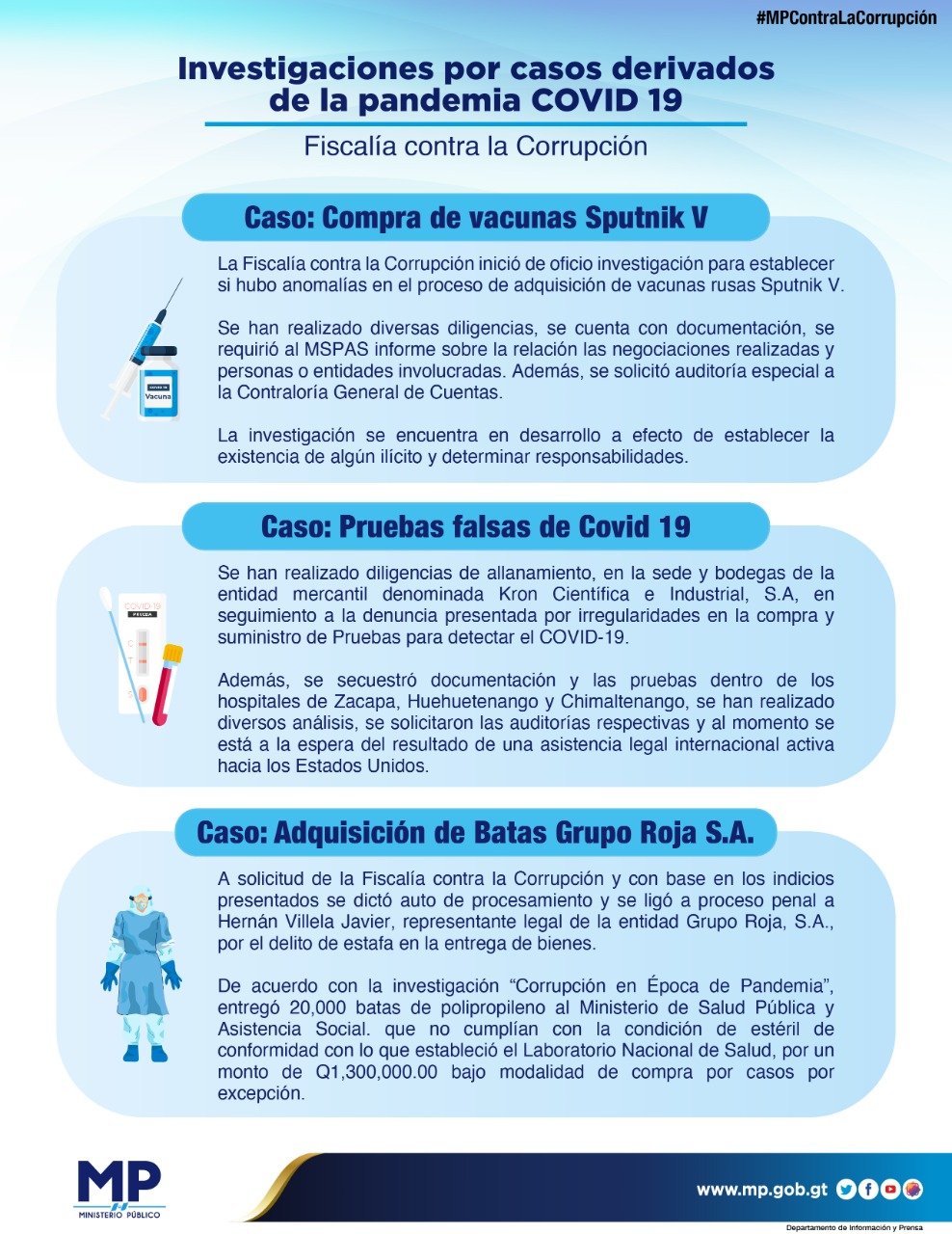 #MPContraLaCorrupción

Investigaciones por casos derivados de la pandemia COVID 19

Fiscalía contra la Corrupción

Caso: Compra de vacunas Sputnik V

La Fiscalía contra la Corrupción inició de oficio investigación para establecer si hubo anomalías en el proceso de adquisición de vacunas rusas Sputnik V.

Se han realizado diversas diligencias, se cuenta con documentación, se requirió al MSPAS informe sobre la relación las negociaciones realizadas y personas o entidades involucradas. Además, se solicitó auditoría especial a la Contraloría General de Cuentas.

La investigación se encuentra en desarrollo a efecto de establecer la existencia de algún ilícito y determinar responsabilidades.

Vacuna

Caso: Pruebas falsas de Covid 19

Se han realizado diligencias de allanamiento, en la sede y bodegas de la entidad mercantil denominada Kron Científica e Industrial, S.A, en seguimiento a la denuncia presentada por irregularidades en la compra y suministro de Pruebas para detectar el COVID-19.

Además, se secuestró documentación y las pruebas dentro de los hospitales de Zacapa, Huehuetenango y Chimaltenango, se han realizado diversos análisis, se solicitaron las auditorías respectivas y al momento se está a la espera del resultado de una asistencia legal internacional activa hacia los Estados Unidos.

COVID 19
PRUEBA

Caso: Adquisición de Batas Grupo Roja S.A.

A solicitud de la Fiscalía contra la Corrupción y con base en los indicios presentados se dictó auto de procesamiento y se ligó a proceso penal a Hernán Villela Javier, representante legal de la entidad Grupo Roja, S.A., por el delito de estafa en la entrega de bienes.

De acuerdo con la investigación "Corrupción en Época de Pandemia", entregó 20,000 batas de polipropileno al Ministerio de Salud Pública y Asistencia Social. que no cumplían con la condición de estéril de conformidad con lo que estableció el Laboratorio Nacional de Salud, por un monto de Q1,300,000.00 bajo modalidad de compra por casos por excepción.

MP
MINISTERIO PÚBLICO

www.mp.gob.gt

Departamento de Información y Prensa